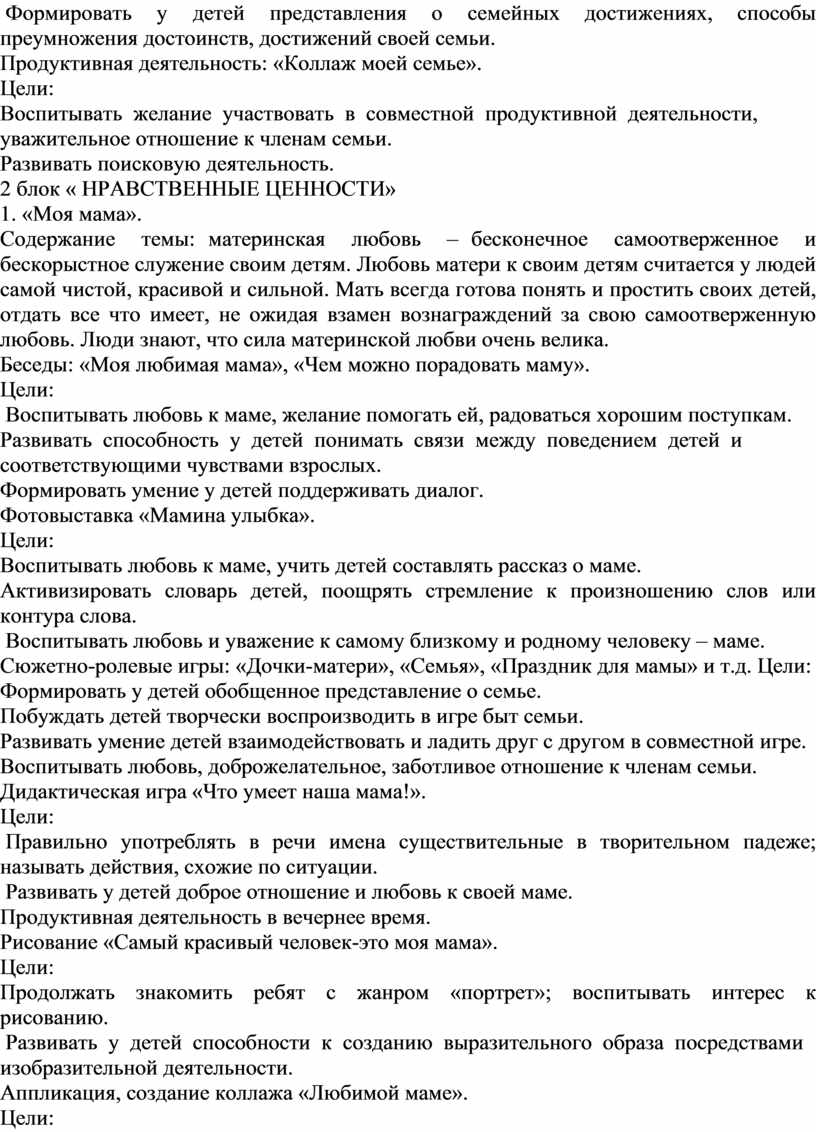 Формировать у детей представления о семейных достижениях, способы преумножения достоинств, достижений своей семьи.
Продуктивная деятельность: «Коллаж моей семье».
Цели:
Воспитывать желание участвовать в совместной продуктивной деятельности, уважительное отношение к членам семьи.
Развивать поисковую деятельность.
2 блок « НРАВСТВЕННЫЕ ЦЕННОСТИ»
1. «Моя мама».
Содержание темы: материнская любовь – бесконечное самоотверженное и бескорыстное служение своим детям. Любовь матери к своим детям считается у людей самой чистой, красивой и сильной. Мать всегда готова понять и простить своих детей, отдать все что имеет, не ожидая взамен вознаграждений за свою самоотверженную любовь. Люди знают, что сила материнской любви очень велика.
Беседы: «Моя любимая мама», «Чем можно порадовать маму».
Цели:
Воспитывать любовь к маме, желание помогать ей, радоваться хорошим поступкам.
Развивать способность у детей понимать связи между поведением детей и соответствующими чувствами взрослых.
Формировать умение у детей поддерживать диалог.
Фотовыставка «Мамина улыбка».
Цели:
Воспитывать любовь к маме, учить детей составлять рассказ о маме.
Активизировать словарь детей, поощрять стремление к произношению слов или контура слова.
Воспитывать любовь и уважение к самому близкому и родному человеку – маме.
Сюжетно-ролевые игры: «Дочки-матери», «Семья», «Праздник для мамы» и т.д. Цели:
Формировать у детей обобщенное представление о семье.
Побуждать детей творчески воспроизводить в игре быт семьи.
Развивать умение детей взаимодействовать и ладить друг с другом в совместной игре.
Воспитывать любовь, доброжелательное, заботливое отношение к членам семьи.
Дидактическая игра «Что умеет наша мама!».
Цели:
Правильно употреблять в речи имена существительные в творительном падеже; называть действия, схожие по ситуации.
Развивать у детей доброе отношение и любовь к своей маме.
Продуктивная деятельность в вечернее время.
Рисование «Самый красивый человек-это моя мама».
Цели:
Продолжать знакомить ребят с жанром «портрет»; воспитывать интерес к рисованию.
Развивать у детей способности к созданию выразительного образа посредствами изобразительной деятельности.
Аппликация, создание коллажа «Любимой маме».
Цели: